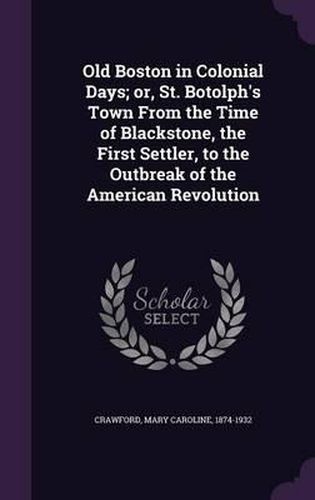 Old Boston in Colonial Days; or, St. Botolph's Town From the Time of Blackstone, the First Settler, to the Outbreak of the American Revolution

Scholar SELECT

CRAWFORD, MARY CAROLINE, 1874-1932